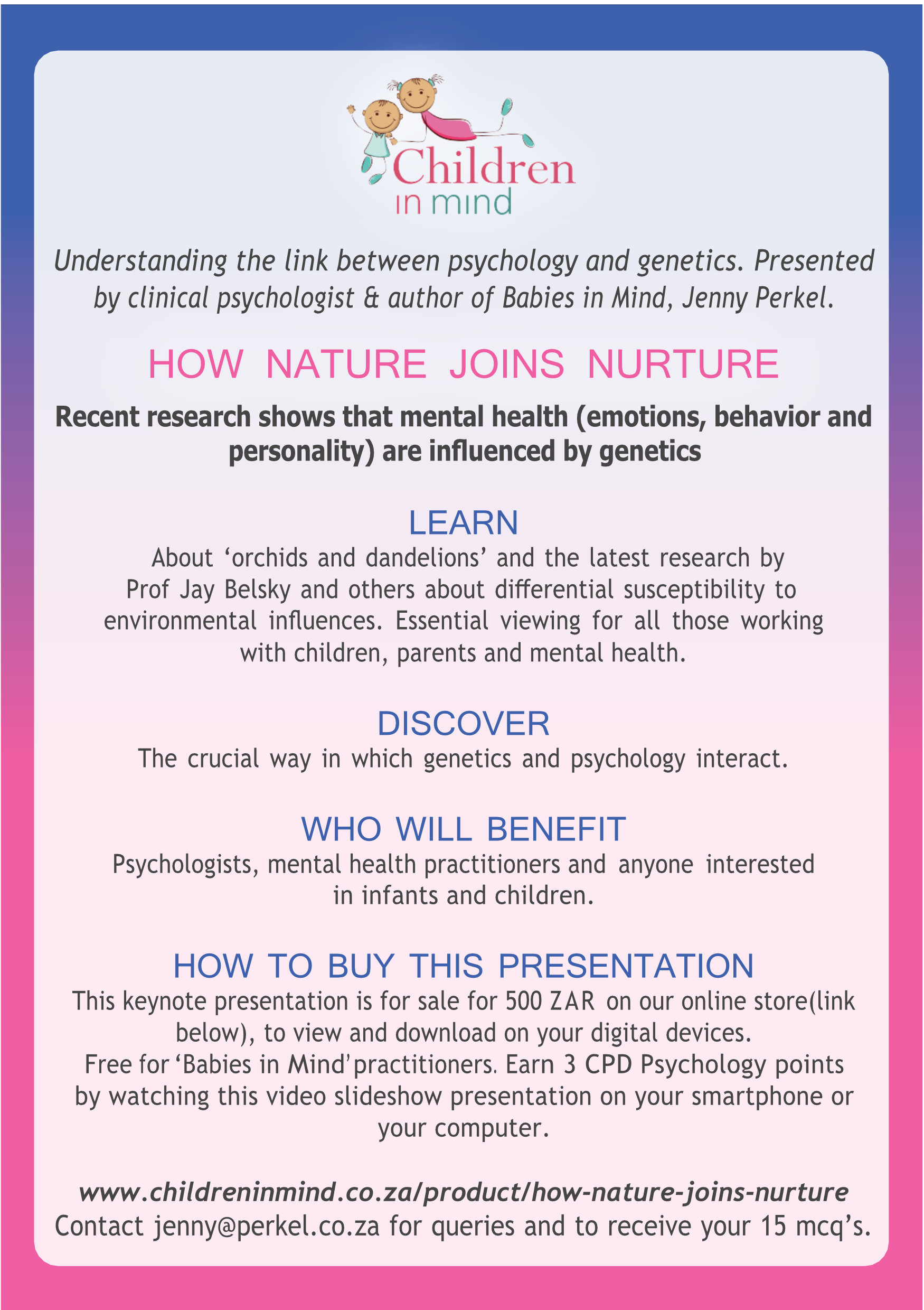 Children in mind

Understanding the link between psychology and genetics. Presented by clinical psychologist & author of Babies in Mind, Jenny Perkel.

HOW NATURE JOINS NURTURE

Recent research shows that mental health (emotions, behavior and personality) are influenced by genetics

LEARN

About ‘orchids and dandelions’ and the latest research by Prof Jay Belsky and others about differential susceptibility to environmental influences. Essential viewing for all those working with children, parents and mental health.

DISCOVER

The crucial way in which genetics and psychology interact.

WHO WILL BENEFIT

Psychologists, mental health practitioners and anyone interested in infants and children.

HOW TO BUY THIS PRESENTATION

This keynote presentation is for sale for 500 ZAR on our online store(link below), to view and download on your digital devices. Free for ‘Babies in Mind’practitioners. Earn 3 CPD Psychology points by watching this video slideshow presentation on your smartphone or your computer.

www.childreninmind.co.za/product/how-nature-joins-nurture
Contact jenny@perkel.co.za for queries and to receive your 15 mcq’s.